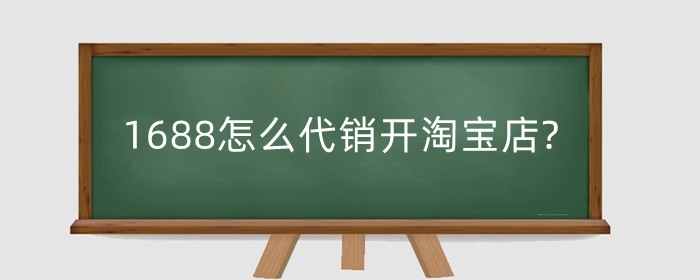 1688怎么代销开淘宝店?